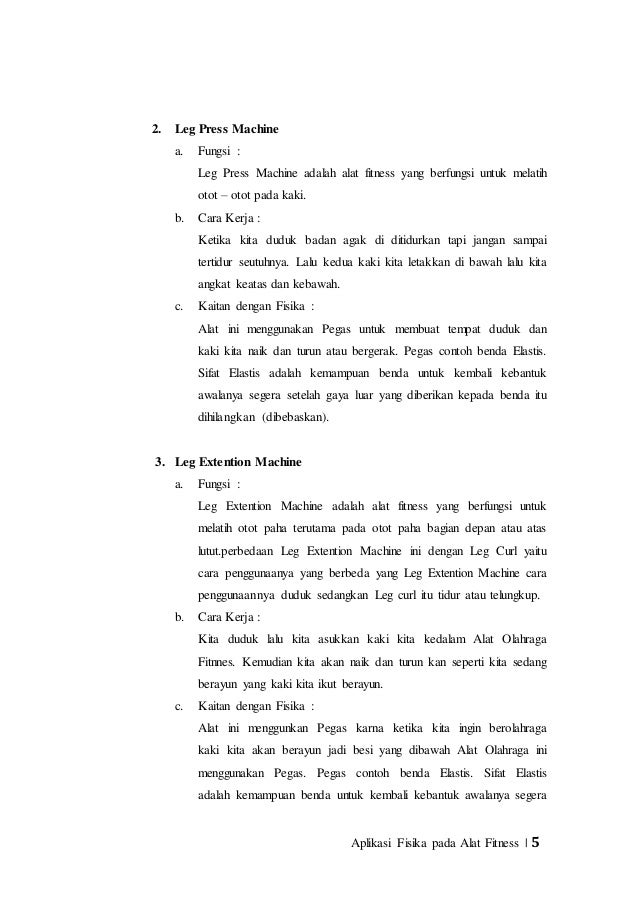 2. Leg Press Machine

a. Fungsi :

Leg Press Machine adalah alat fitness yang berfungsi untuk melatih otot – otot pada kaki.

b. Cara Kerja :

Ketika kita duduk badan agak di ditidurkan tapi jangan sampai tertidur seutuhnya. Lalu kedua kaki kita letakkan di bawah lalu kita angkat keatas dan kebawah.

c. Kaitan dengan Fisika :

Alat ini menggunakan Pegas untuk membuat tempat duduk dan kaki kita naik dan turun atau bergerak. Pegas contoh benda Elastis. Sifat Elastis adalah kemampuan benda untuk kembali kebantuk awalanya segera setelah gaya luar yang diberikan kepada benda itu dihilangkan (dibebaskan).

3. Leg Extention Machine

a. Fungsi :

Leg Extention Machine adalah alat fitness yang berfungsi untuk melatih otot paha terutama pada otot paha bagian depan atau atas lutut.perbedaan Leg Extention Machine ini dengan Leg Curl yaitu cara penggunaanya yang berbeda yang Leg Extention Machine cara penggunaannya duduk sedangkan Leg curl itu tidur atau telungkup.

b. Cara Kerja :

Kita duduk lalu kita asukkan kaki kita kedalam Alat Olahraga Fitnnes. Kemudian kita akan naik dan turun kan seperti kita sedang berayun yang kaki kita ikut berayun.

c. Kaitan dengan Fisika :

Alat ini menggunkan Pegas karna ketika kita ingin berolahraga kaki kita akan berayun jadi besi yang dibawah Alat Olahraga ini menggunakan Pegas. Pegas contoh benda Elastis. Sifat Elastis adalah kemampuan benda untuk kembali kebantuk awalanya segera

Aplikasi Fisika pada Alat Fitness | 5